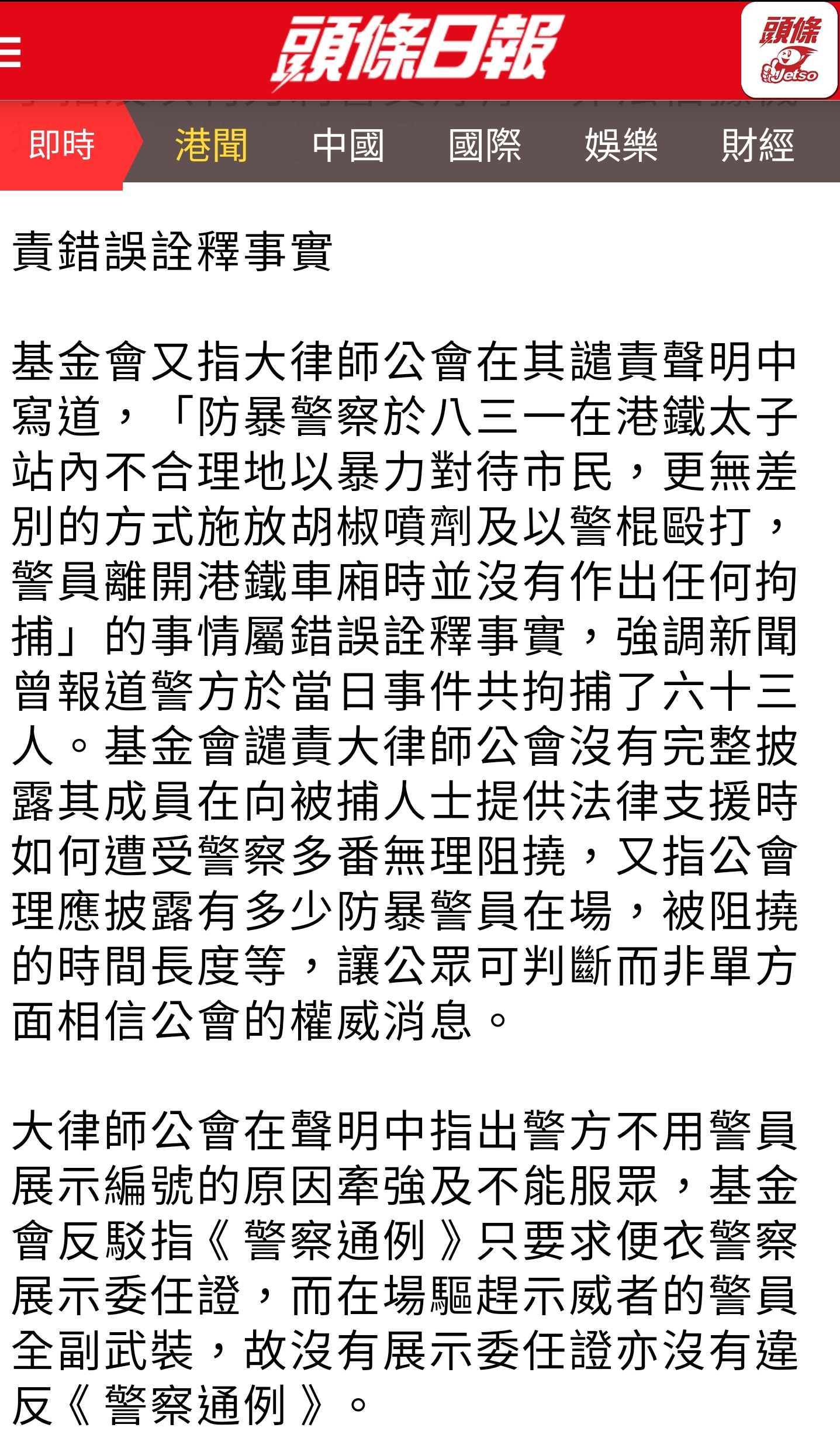 頭條日報

頭條 Jetso

即時 港聞 中國 國際 娛樂 財經

責錯誤詮釋事實

基金會又指大律師公會在其譴責聲明中寫道，「防暴警察於八三一在港鐵太子站內不合理地以暴力對待市民，更無差別的方式施放胡椒噴劑及以警棍毆打，警員離開港鐵車廂時並沒有作出任何拘捕」的事情屬錯誤詮釋事實，強調新聞曾報道警方於當日事件共拘捕了六十三人。基金會譴責大律師公會沒有完整披露其成員在向被捕人士提供法律支援時如何遭受警察多番無理阻撓，又指公會理應披露有多少防暴警員在場，被阻撓的時間長度等，讓公眾可判斷而非單方面相信公會的權威消息。

大律師公會在聲明中指出警方不用警員展示編號的原因牽強及不能服眾，基金會反駁指《警察通例》只要求便衣警察展示委任證，而在場驅趕示威者的警員全副武裝，故沒有展示委任證亦沒有違反《警察通例》。